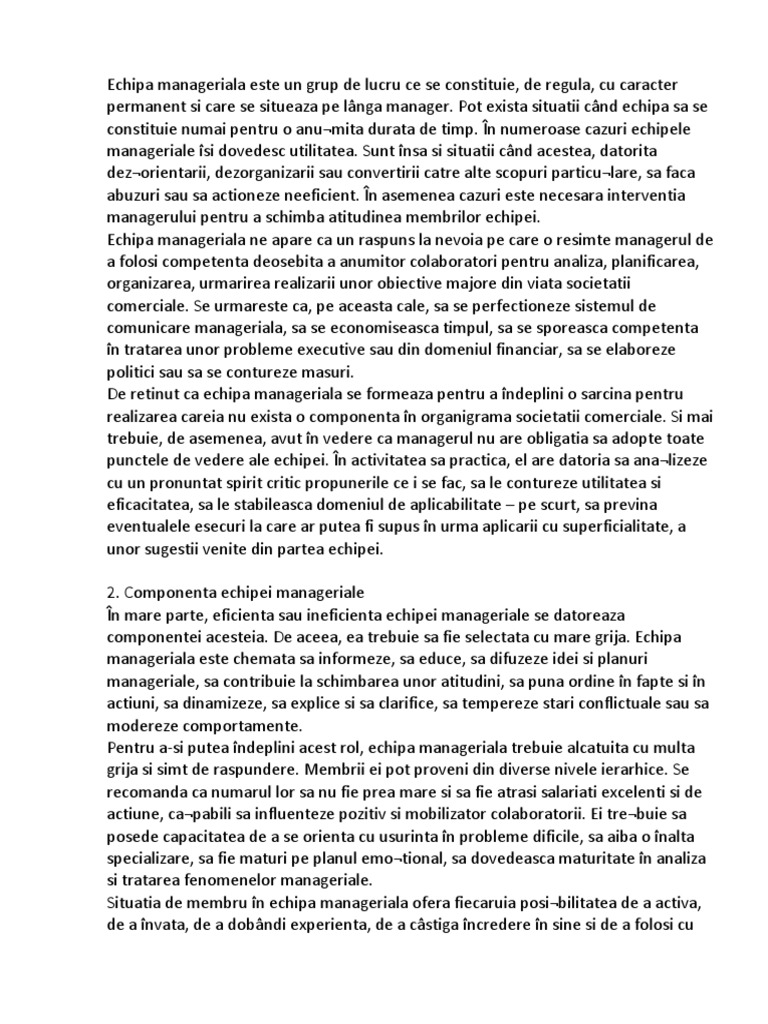 Echipa manageriala este un grup de lucru ce se constituie, de regula, cu caracter permanent si care se situeaza pe lânga manager. Pot exista situatii când echipa sa se constituie numai pentru o anu¬mita durata de timp. În numeroase cazuri echipele manageriale îsi dovedesc utilitatea. Sunt însa si situatii când acestea, datorita dez¬orientarii, dezorganizarii sau convertirii catre alte scopuri particu¬lare, sa faca abuzuri sau sa actioneze neeficient. În asemenea cazuri este necesara interventia managerului pentru a schimba atitudinea membrilor echipei.
Echipa manageriala ne apare ca un raspuns la nevoia pe care o resimte managerul de a folosi competenta deosebita a anumitor colaboratori pentru analiza, planificarea, organizarea, urmarirea realizarii unor obiective majore din viata societatii comerciale. Se urmareste ca, pe aceasta cale, sa se perfectioneze sistemul de comunicare manageriala, sa se economiseasca timpul, sa se sporeasca competenta în tratarea unor probleme executive sau din domeniul financiar, sa se elaboreze politici sau sa se contureze masuri.
De retinut ca echipa manageriala se formeaza pentru a îndeplini o sarcina pentru realizarea careia nu exista o componenta în organigrama societatii comerciale. Si mai trebuie, de asemenea, avut în vedere ca managerul nu are obligatia sa adopte toate punctele de vedere ale echipei. În activitatea sa practica, el are datoria sa ana¬lizeze cu un pronuntat spirit critic propunerile ce i se fac, sa le contureze utilitatea si eficacitatea, sa le stabileasca domeniul de aplicabilitate – pe scurt, sa previna eventualele esecuri la care ar putea fi supus în urma aplicarii cu superficialitate, a unor sugestii venite din partea echipei.

2. Componenta echipei manageriale
În mare parte, eficienta sau ineficienta echipei manageriale se datoreaza componentei acesteia. De aceea, ea trebuie sa fie selectata cu mare grija. Echipa manageriala este chemata sa informeze, sa educe, sa difuzeze idei si planuri manageriale, sa contribuie la schimbarea unor atitudini, sa puna ordine în fapte si în actiuni, sa dinamizeze, sa explice si sa clarifice, sa tempereze stari conflictuale sau sa modereze comportamente.
Pentru a-si putea îndeplini acest rol, echipa manageriala trebuie alcatuita cu multa grija si simt de raspundere. Membrii ei pot proveni din diverse nivele ierarhice. Se recomanda ca numarul lor sa nu fie prea mare si sa fie atrasi salariati excelenti si de actiune, ca¬pabili sa influenteze pozitiv si mobilizator colaboratorii. Ei tre¬buie sa posede capacitatea de a se orienta cu usurinta în probleme dificile, sa aiba o înalta specializare, sa fie maturi pe planul emo¬tional, sa dovedeasca maturitate în analiza si tratarea fenomenelor manageriale.
Situatia de membru în echipa manageriala ofera fiecaruia posi¬bilitatea de a activa, de a învata, de a dobândi experienta, de a câstiga încredere în sine si de a folosi cu